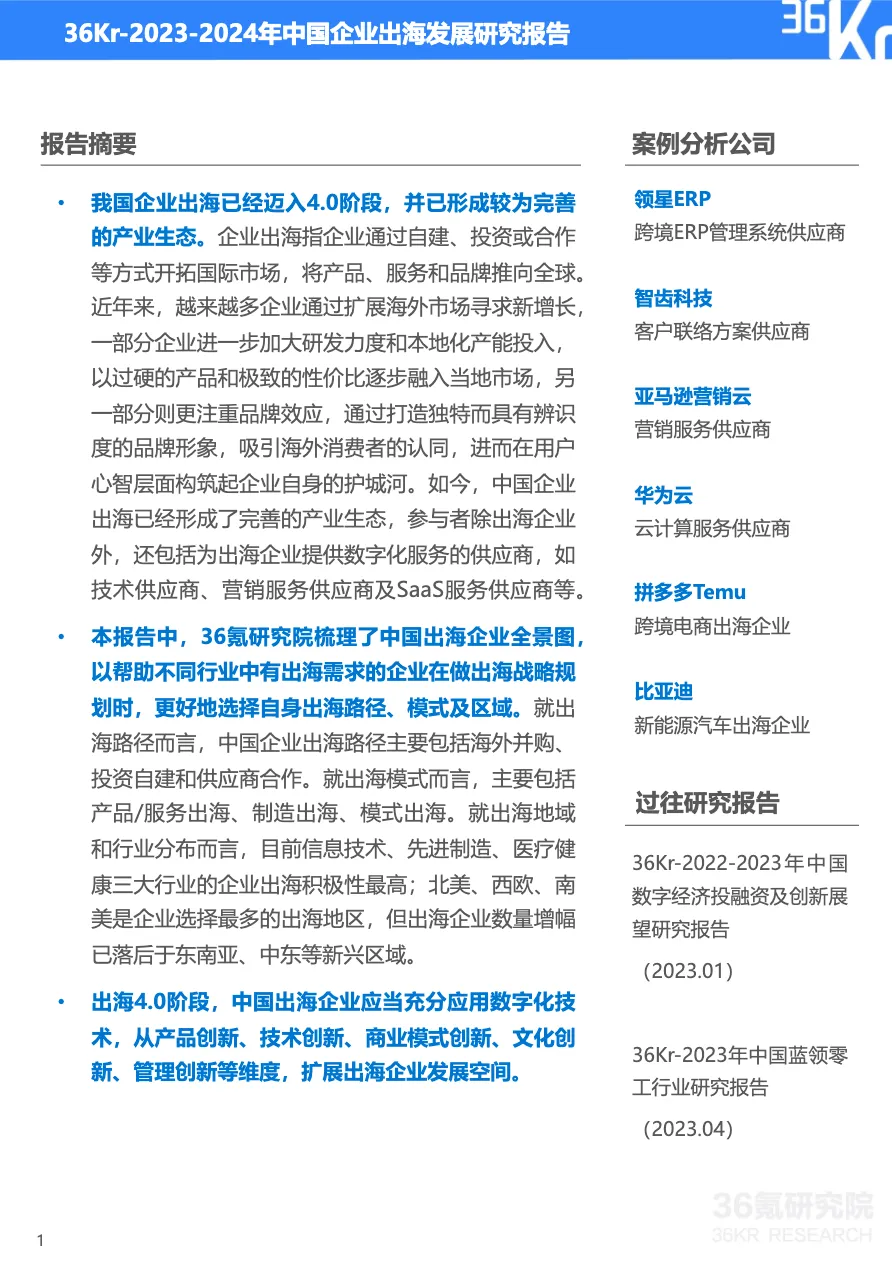 36Kr-2023-2024年中国企业出海发展研究报告

36Kr

报告摘要

• 我国企业出海已经迈入4.0阶段，并已形成较为完善的产业生态。企业出海指企业通过自建、投资或合作等方式开拓国际市场，将产品、服务和品牌推向全球。近年来，越来越多企业通过扩展海外市场寻求新增长，一部分企业进一步加大研发力度和本地化产能投入，以过硬的产品和极致的性价比逐步融入当地市场，另一部分则更注重品牌效应，通过打造独特而具有辨识度的品牌形象，吸引海外消费者的认同，进而在用户心智层面构筑起企业自身的护城河。如今，中国企业出海已经形成了完善的产业生态，参与者除出海企业外，还包括为出海企业提供数字化服务的供应商，如技术供应商、营销服务供应商及SaaS服务供应商等。

• 本报告中，36氪研究院梳理了中国出海企业全景图，以帮助不同行业中有出海需求的企业在做出海战略规划时，更好地选择自身出海路径、模式及区域。就出海路径而言，中国企业出海路径主要包括海外并购、投资自建和供应商合作。就出海模式而言，主要包括产品/服务出海、制造出海、模式出海。就出海地域和行业分布而言，目前信息技术、先进制造、医疗健康三大行业的企业出海积极性最高；北美、西欧、南美是企业选择最多的出海地区，但出海企业数量增幅已落后于东南亚、中东等新兴区域。

• 出海4.0阶段，中国出海企业应当充分应用数字化技术，从产品创新、技术创新、商业模式创新、文化创新、管理创新等维度，扩展出海企业发展空间。

案例分析公司

领星ERP
跨境ERP管理系统供应商

智齿科技
客户联络方案供应商

亚马逊营销云
营销服务供应商

华为云
云计算服务供应商

拼多多Temu
跨境电商出海企业

比亚迪
新能源汽车出海企业

过往研究报告

36Kr-2022-2023年中国数字经济投融资及创新展望研究报告
（2023.01）

36Kr-2023年中国蓝领零工行业研究报告
（2023.04）

36氪研究院
36KR RESEARCH

1